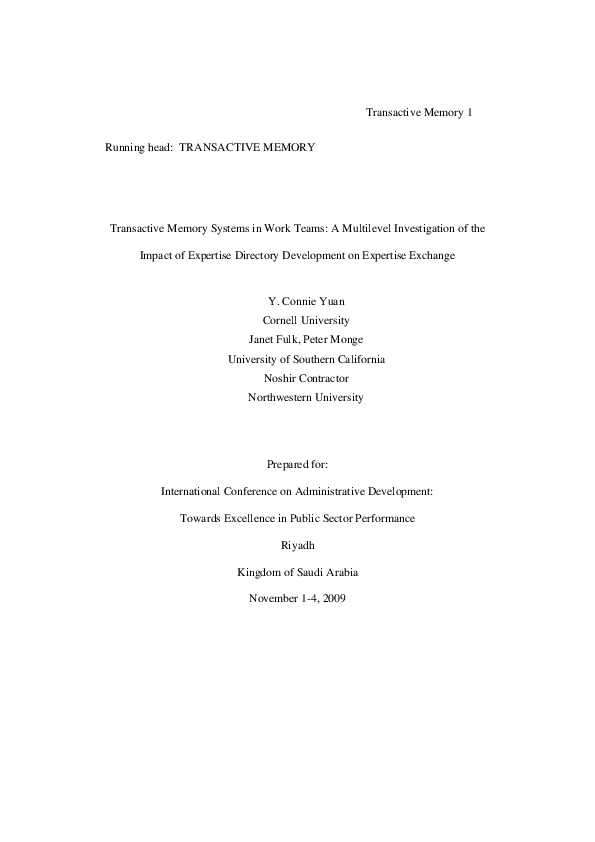 Transactive Memory 1

Running head: TRANSACTIVE MEMORY

Transactive Memory Systems in Work Teams: A Multilevel Investigation of the Impact of Expertise Directory Development on Expertise Exchange

Y. Connie Yuan
Cornell University
Janet Fulk, Peter Monge
University of Southern California
Noshir Contractor
Northwestern University

Prepared for:

International Conference on Administrative Development:

Towards Excellence in Public Sector Performance

Riyadh

Kingdom of Saudi Arabia

November 1-4, 2009